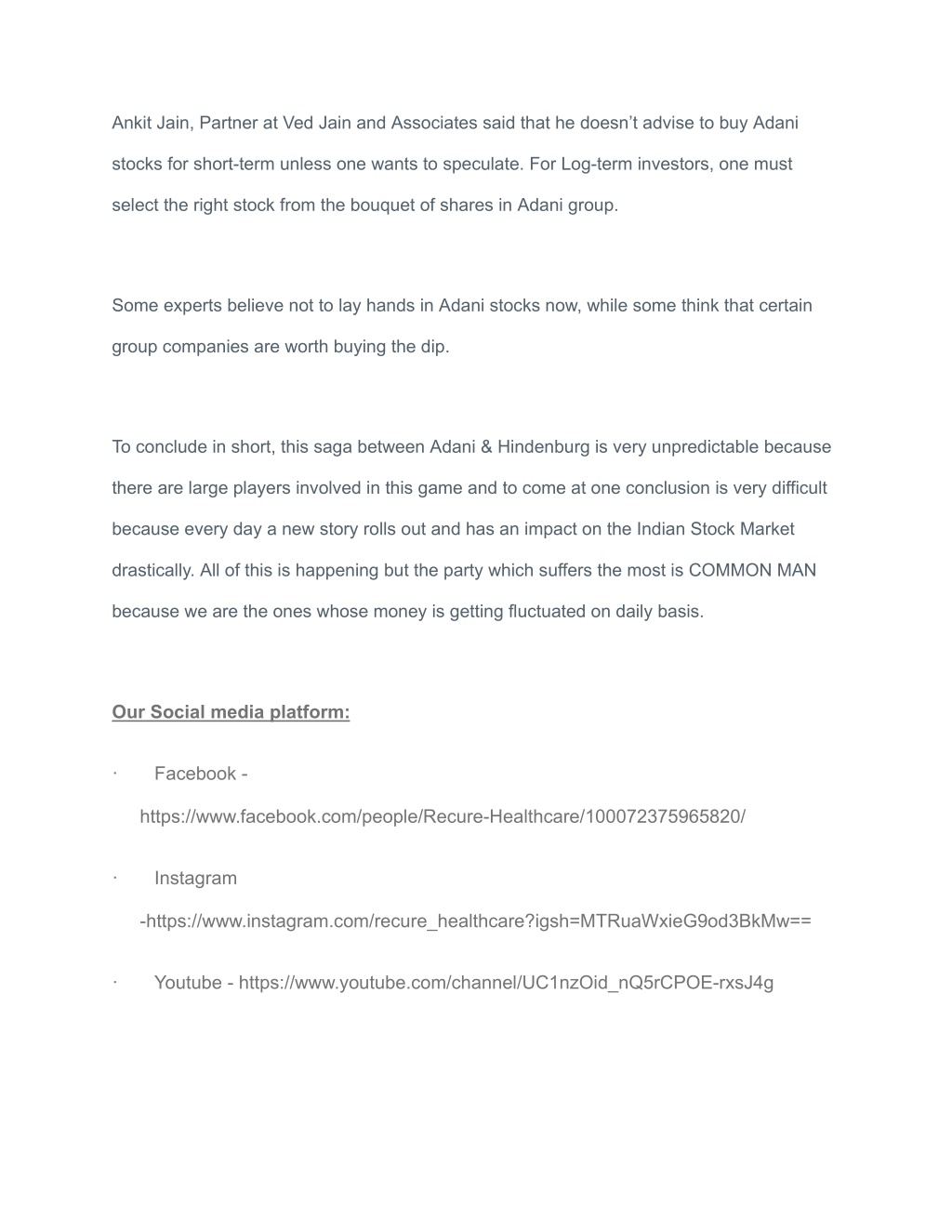 Ankit Jain, Partner at Ved Jain and Associates said that he doesn’t advise to buy Adani stocks for short-term unless one wants to speculate. For Log-term investors, one must select the right stock from the bouquet of shares in Adani group.

Some experts believe not to lay hands in Adani stocks now, while some think that certain group companies are worth buying the dip.

To conclude in short, this saga between Adani & Hindenburg is very unpredictable because there are large players involved in this game and to come at one conclusion is very difficult because every day a new story rolls out and has an impact on the Indian Stock Market drastically. All of this is happening but the party which suffers the most is COMMON MAN because we are the ones whose money is getting fluctuated on daily basis.

Our Social media platform:

· Facebook - https://www.facebook.com/people/Recure-Healthcare/100072375965820/

· Instagram -https://www.instagram.com/recure_healthcare?igsh=MTRuaWxieG9od3BkMw==

· Youtube - https://www.youtube.com/channel/UC1nzOid_nQ5rCPOE-rxsJ4g